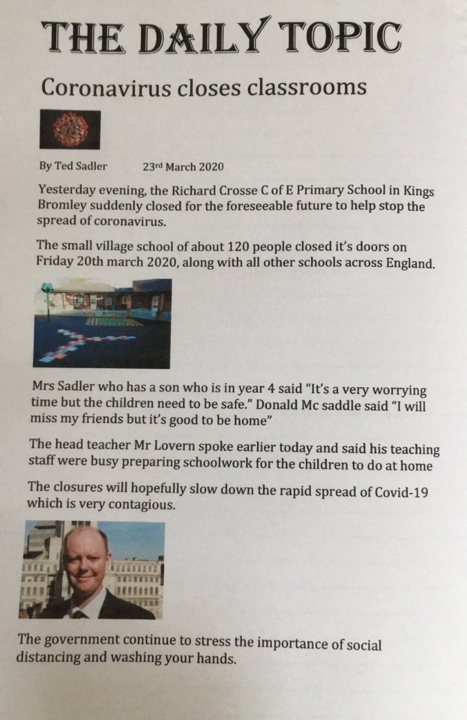 THE DAILY TOPIC

Coronavirus closes classrooms

By Ted Sadler 23rd March 2020

Yesterday evening, the Richard Crosse C of E Primary School in Kings Bromley suddenly closed for the foreseeable future to help stop the spread of coronavirus.

The small village school of about 120 people closed it's doors on Friday 20th march 2020, along with all other schools across England.

Mrs Sadler who has a son who is in year 4 said "It's a very worrying time but the children need to be safe." Donald Mc saddle said "I will miss my friends but it's good to be home"

The head teacher Mr Lovern spoke earlier today and said his teaching staff were busy preparing schoolwork for the children to do at home

The closures will hopefully slow down the rapid spread of Covid-19 which is very contagious.

The government continue to stress the importance of social distancing and washing your hands.